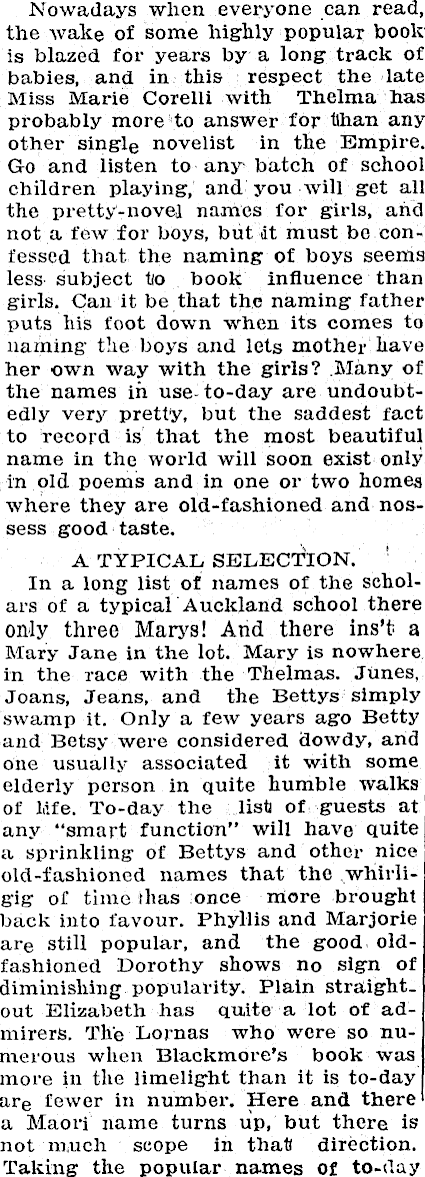 Nowadays when everyone can read, the wake of some highly popular book is blazed for years by a long track of babies, and in this respect the late Miss Marie Corelli with Thelma has probably more to answer for than any other single novelist in the Empire. Go and listen to any batch of school children playing, and you will get all the pretty-novel names for girls, and not a few for boys, but it must be confessed that the naming of boys seems less subject to book influence than girls. Can it be that the naming father puts his foot down when its comes to naming the boys and lets mother have her own way with the girls? Many of the names in use to-day are undoubtedly very pretty, but the saddest fact to record is that the most beautiful name in the world will soon exist only in old poems and in one or two homes where they are old-fashioned and nossess good taste.

A TYPICAL SELECTION.

In a long list of names of the scholars of a typical Auckland school there only three Marys! And there ins't a Mary Jane in the lot. Mary is nowhere in the race with the Thelmas. Junes, Joans, Jeans, and the Bettys simply swamp it. Only a few years ago Betty and Betsy were considered dowdy, and one usually associated it with some elderly person in quite humble walks of life. To-day the list of guests at any "smart function" will have quite a sprinkling of Bettys and other nice old-fashioned names that the whirligig of time has once more brought back into favour. Phyllis and Marjorie are still popular, and the good old-fashioned Dorothy shows no sign of diminishing popularity. Plain straight-out Elizabeth has quite a lot of admirers. The Lornas who were so numerous when Blackmore's book was more in the limelight than it is to-day are fewer in number. Here and there a Maori name turns up, but there is not much scope in that direction. Taking the popular names of to-day